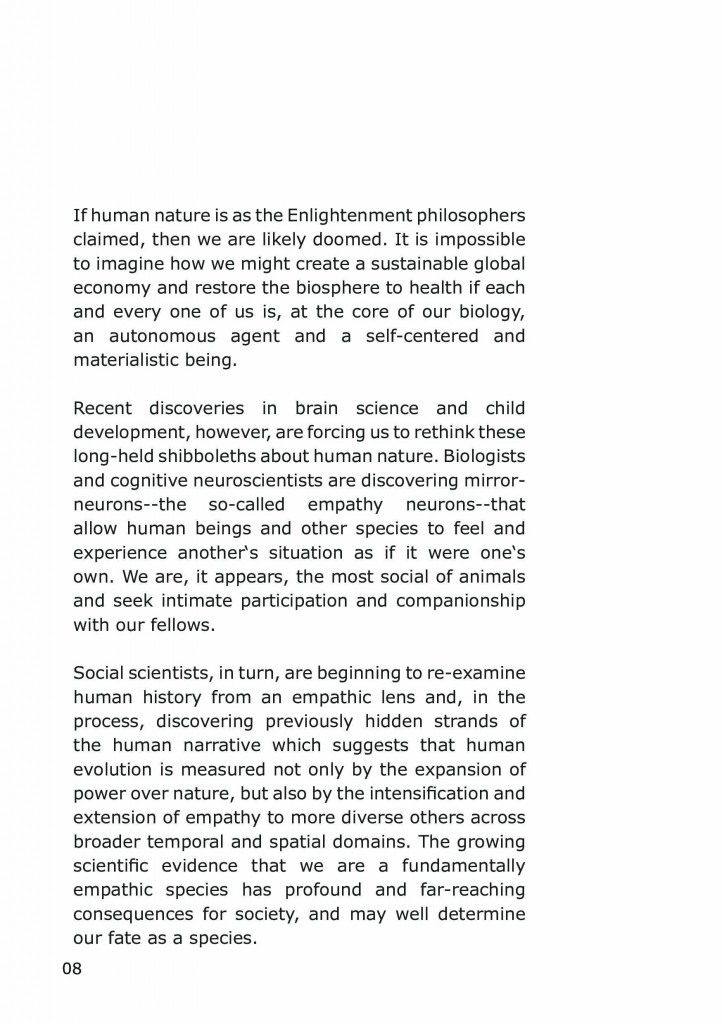 If human nature is as the Enlightenment philosophers claimed, then we are likely doomed. It is impossible to imagine how we might create a sustainable global economy and restore the biosphere to health if each and every one of us is, at the core of our biology, an autonomous agent and a self-centered and materialistic being.

Recent discoveries in brain science and child development, however, are forcing us to rethink these long-held shibboleths about human nature. Biologists and cognitive neuroscientists are discovering mirror-neurons--the so-called empathy neurons--that allow human beings and other species to feel and experience another‘s situation as if it were one‘s own. We are, it appears, the most social of animals and seek intimate participation and companionship with our fellows.

Social scientists, in turn, are beginning to re-examine human history from an empathic lens and, in the process, discovering previously hidden strands of the human narrative which suggests that human evolution is measured not only by the expansion of power over nature, but also by the intensification and extension of empathy to more diverse others across broader temporal and spatial domains. The growing scientific evidence that we are a fundamentally empathic species has profound and far-reaching consequences for society, and may well determine our fate as a species.

08